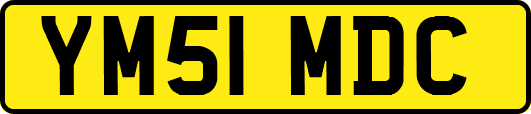 YM51 MDC